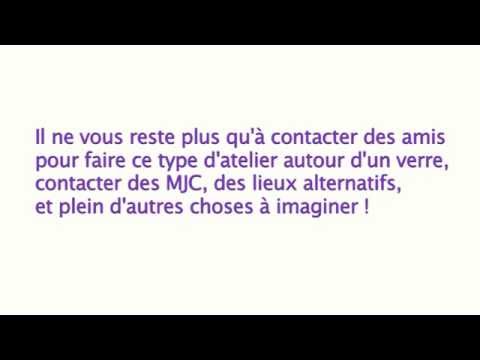 Il ne vous reste plus qu'à contacter des amis pour faire ce type d'atelier autour d'un verre, contacter des MJC, des lieux alternatifs, et plein d'autres choses à imaginer !